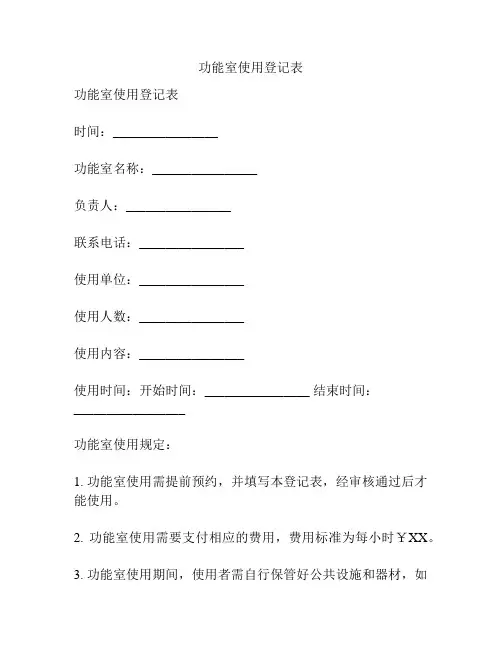 功能室使用登记表

功能室使用登记表

时间：________________

功能室名称：________________

负责人：________________

联系电话：________________

使用单位：________________

使用人数：________________

使用内容：________________

使用时间：开始时间：________________ 结束时间：________________

功能室使用规定：

1. 功能室使用需提前预约，并填写本登记表，经审核通过后才能使用。

2. 功能室使用需要支付相应的费用，费用标准为每小时￥XX。

3. 功能室使用期间，使用者需自行保管好公共设施和器材，如